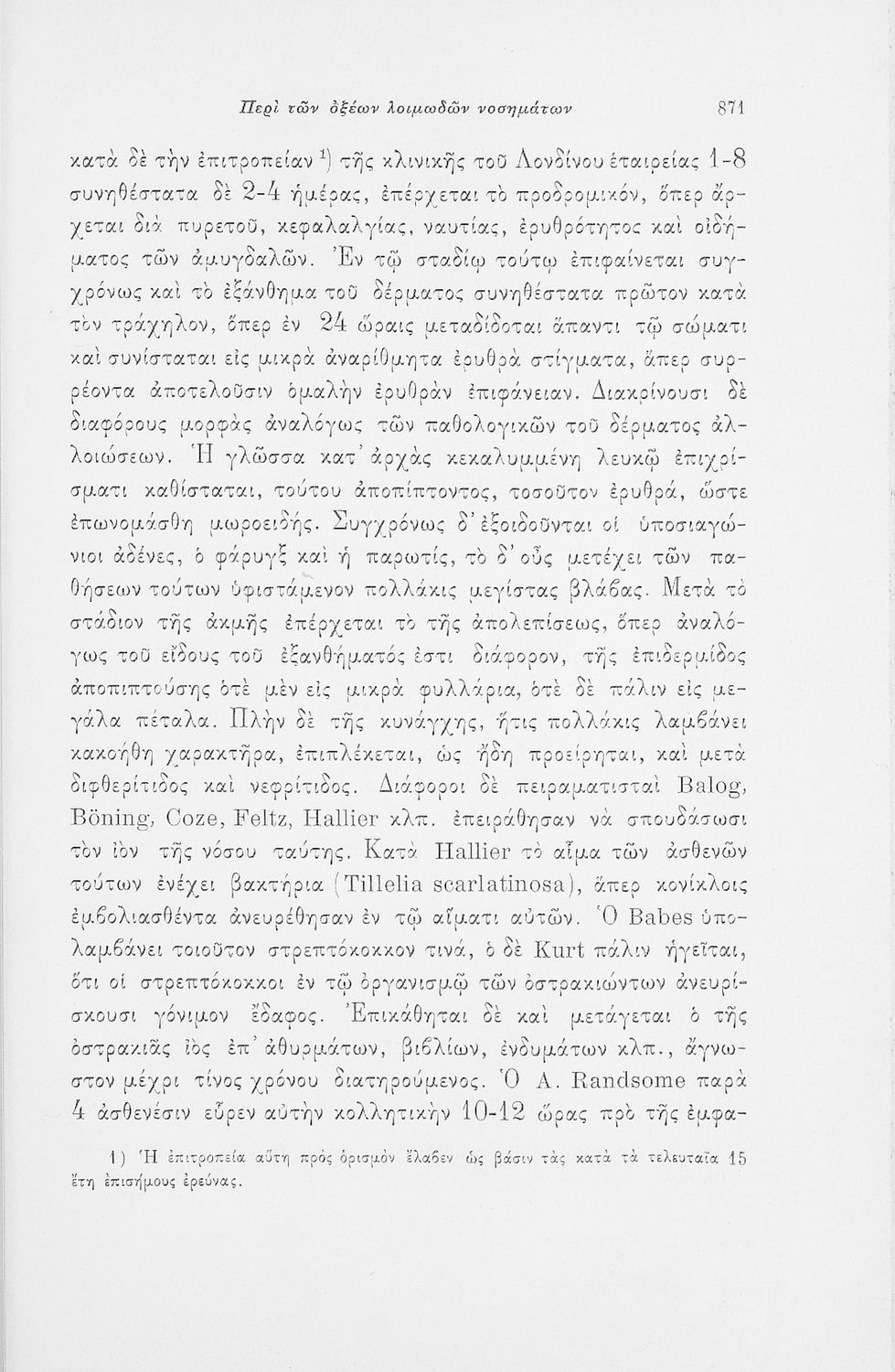 Περὶ τῶν ὀξέων λοιμωδῶν νοσημάτων 871

κατὰ δὲ τὴν ἐπιτροπείαν ¹) τῆς κλινικῆς τοῦ Λονδίνου ἑταιρείας 1-8 συνηθέστατα δὲ 2-4 ἡμέρας, ἐπέρχεται τὸ προδρομικόν, ὅπερ ἄρχεται διὰ πυρετοῦ, κεφαλαλγίας, ναυτίας, ἐρυθρότητος καὶ οἰδήματος τῶν ἀμυγδαλῶν. Ἐν τῷ σταδίῳ τούτῳ ἐπιφαίνεται συγχρόνως καὶ τὸ ἐξάνθημα τοῦ δέρματος συνηθέστατα πρῶτον κατὰ τὸν τράχηλον, ὅπερ ἐν 24 ὥραις μεταδίδοται ἅπαντι τῷ σώματι καὶ συνίσταται εἰς μικρὰ ἀναρίθμητα ἐρυθρὰ στίγματα, ἅπερ συρρέοντα ἀποτελοῦσιν ὁμαλὴν ἐρυθρὰν ἐπιφάνειαν. Διακρίνουσι δὲ διαφόρους μορφὰς ἀναλόγως τῶν παθολογικῶν τοῦ δέρματος ἀλλοιώσεων. Ἡ γλῶσσα κατ' ἀρχὰς κεκαλυμμένη λευκῷ ἐπιχρίσματι καθίσταται, τούτου ἀποπίπτοντος, τοσοῦτον ἐρυθρά, ὥστε ἐπωνομάσθη μωροειδής. Συγχρόνως δ' ἐξοιδοῦνται οἱ ὑποσιαγώνιοι ἀδένες, ὁ φάρυγξ καὶ ἡ παρωτίς, τὸ δ' οὖς μετέχει τῶν παθήσεων τούτων ὑφιστάμενον πολλάκις μεγίστας βλάβας. Μετὰ τὸ στάδιον τῆς ἀκμῆς ἐπέρχεται τὸ τῆς ἀπολεπίσεως, ὅπερ ἀναλόγως τοῦ εἴδους τοῦ ἐξανθήματός ἐστι διάφορον, τῆς ἐπιδερμίδος ἀποπιπτούσης ὁτὲ μὲν εἰς μικρὰ φυλλάρια, ὁτὲ δὲ πάλιν εἰς μεγάλα πέταλα. Πλὴν δὲ τῆς κυνάγχης, ἥτις πολλάκις λαμβάνει κακοήθη χαρακτῆρα, ἐπιπλέκεται, ὡς ἤδη προείρηται, καὶ μετὰ διφθερίτιδος καὶ νεφρίτιδος. Διάφοροι δὲ πειραματισταὶ Balog, Böning, Coze, Feltz, Hallier κλπ. ἐπειράθησαν νὰ σπουδάσωσι τὸν ἰὸν τῆς νόσου ταύτης. Κατὰ Hallier τὸ αἷμα τῶν ἀσθενῶν τούτων ἐνέχει βακτήρια (Tillelia scarlatinosa), ἅπερ κονίκλοις ἐμβολιασθέντα ἀνευρέθησαν ἐν τῷ αἵματι αὐτῶν. Ὁ Babes ὑπολαμβάνει τοιοῦτον στρεπτόκοκκον τινά, ὁ δὲ Kurt πάλιν ἡγεῖται, ὅτι οἱ στρεπτόκοκκοι ἐν τῷ ὀργανισμῷ τῶν ὀστρακιώντων ἀνευρίσκουσι γόνιμον ἔδαφος. Ἐπικάθηται δὲ καὶ μετάγεται ὁ τῆς ὀστρακιᾶς ἰὸς ἐπ' ἀθυρμάτων, βιβλίων, ἐνδυμάτων κλπ., ἄγνωστον μέχρι τίνος χρόνου διατηρούμενος. Ὁ A. Randsome παρὰ 4 ἀσθενέσιν εὗρεν αὐτὴν κολλητικὴν 10-12 ὥρας πρὸ τῆς ἐμφα-

1) Ἡ ἐπιτροπεία αὕτη πρὸς ὁρισμὸν ἔλαβεν ὡς βάσιν τὰς κατὰ τὰ τελευταῖα 15 ἔτη ἐπισήμους ἐρεύνας.